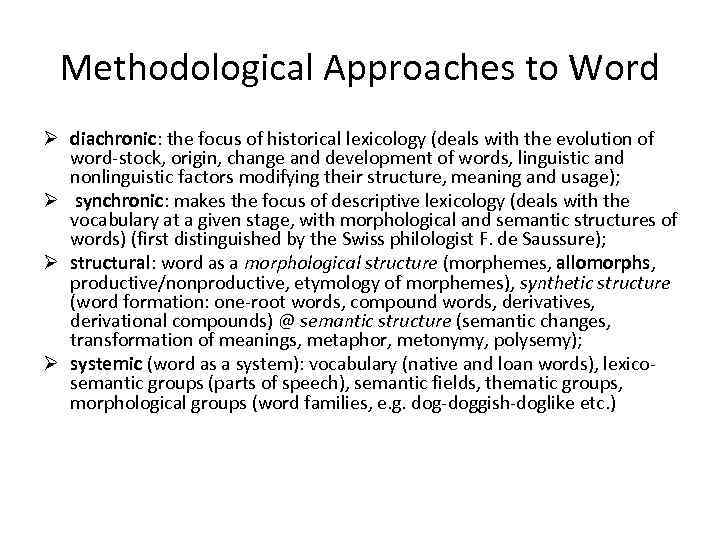 Methodological Approaches to Word

➢ diachronic: the focus of historical lexicology (deals with the evolution of word-stock, origin, change and development of words, linguistic and nonlinguistic factors modifying their structure, meaning and usage);

➢ synchronic: makes the focus of descriptive lexicology (deals with the vocabulary at a given stage, with morphological and semantic structures of words) (first distinguished by the Swiss philologist F. de Saussure);

➢ structural: word as a morphological structure (morphemes, allomorphs, productive/nonproductive, etymology of morphemes), synthetic structure (word formation: one-root words, compound words, derivatives, derivational compounds) @ semantic structure (semantic changes, transformation of meanings, metaphor, metonymy, polysemy);

➢ systemic (word as a system): vocabulary (native and loan words), lexico-semantic groups (parts of speech), semantic fields, thematic groups, morphological groups (word families, e.g. dog-doggish-doglike etc.)